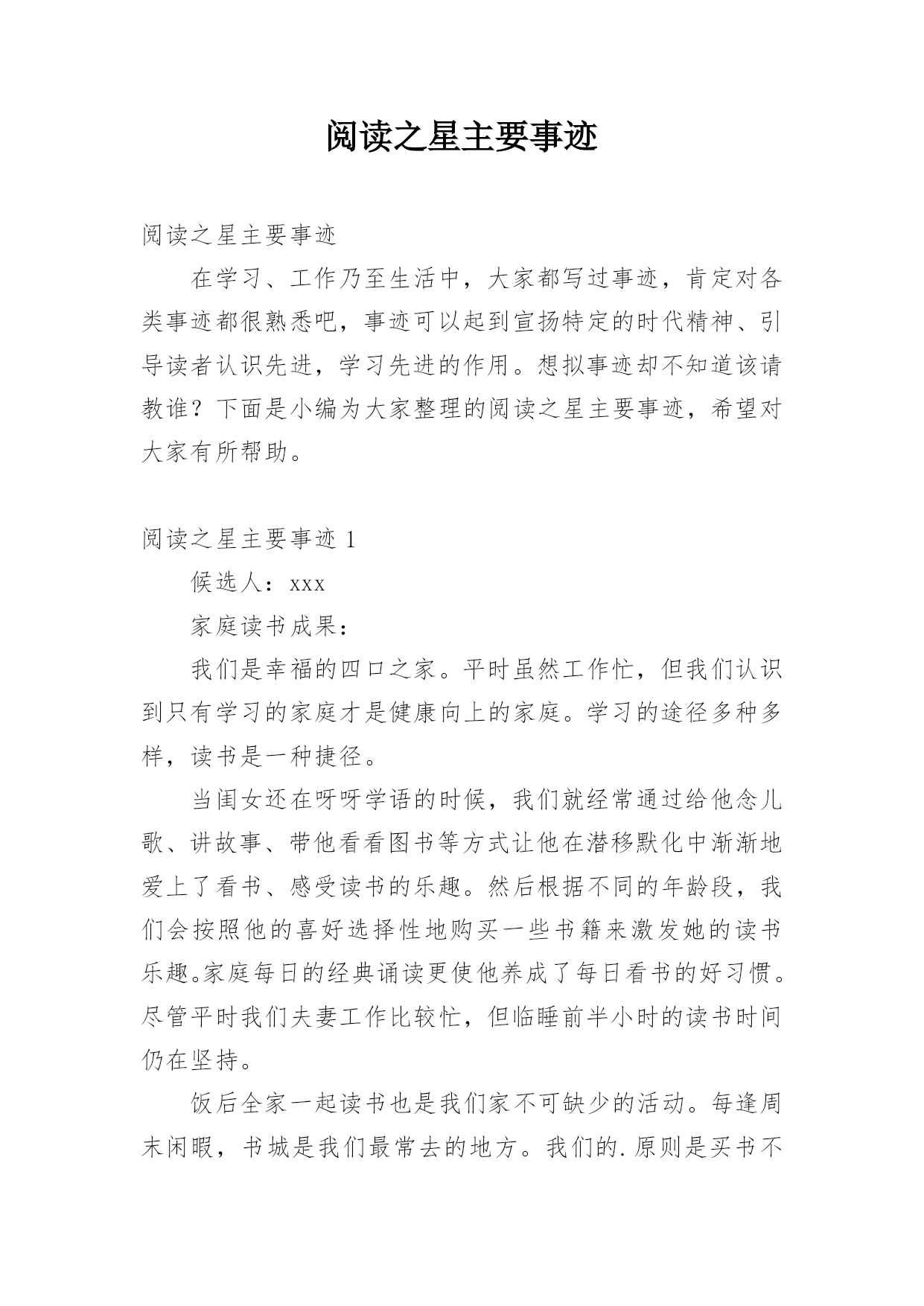 阅读之星主要事迹

阅读之星主要事迹

在学习、工作乃至生活中，大家都写过事迹，肯定对各类事迹都很熟悉吧，事迹可以起到宣扬特定的时代精神、引导读者认识先进，学习先进的作用。想拟事迹却不知道该请教谁？下面是小编为大家整理的阅读之星主要事迹，希望对大家有所帮助。

阅读之星主要事迹 1

候选人：xxx

家庭读书成果：

我们是幸福的四口之家。平时虽然工作忙，但我们认识到只有学习的家庭才是健康向上的家庭。学习的途径多种多样，读书是一种捷径。

当闺女还在呀呀学语的时候，我们就经常通过给他念儿歌、讲故事、带他看看图书等方式让他在潜移默化中渐渐地爱上了看书、感受读书的乐趣。然后根据不同的年龄段，我们会按照他的喜好选择性地购买一些书籍来激发她的读书乐趣。家庭每日的经典诵读更使他养成了每日看书的好习惯。尽管平时我们夫妻工作比较忙，但临睡前半小时的读书时间仍在坚持。

饭后全家一起读书也是我们家不可缺少的活动。每逢周末闲暇，书城是我们最常去的地方。我们的.原则是买书不